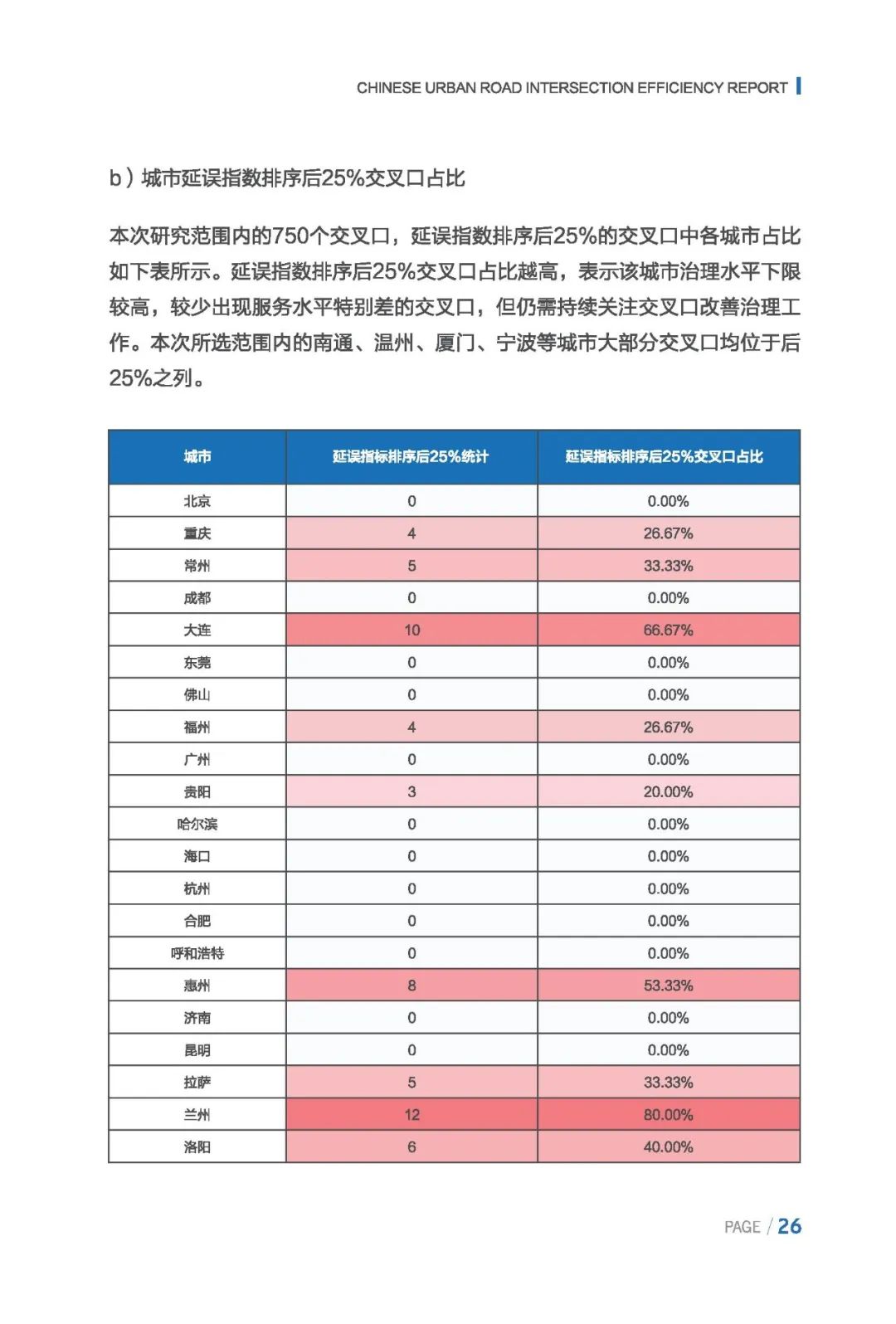 CHINESE URBAN ROAD INTERSECTION EFFICIENCY REPORT

b）城市延误指数排序后25%交叉口占比

本次研究范围内的750个交叉口，延误指数排序后25%的交叉口中各城市占比如下表所示。延误指数排序后25%交叉口占比越高，表示该城市治理水平下限较高，较少出现服务水平特别差的交叉口，但仍需持续关注交叉口改善治理工作。本次所选范围内的南通、温州、厦门、宁波等城市大部分交叉口均位于后25%之列。

| 城市 | 延误指标排序后25%统计 | 延误指标排序后25%交叉口占比 |
|---|---|---|
| 北京 | 0 | 0.00% |
| 重庆 | 4 | 26.67% |
| 常州 | 5 | 33.33% |
| 成都 | 0 | 0.00% |
| 大连 | 10 | 66.67% |
| 东莞 | 0 | 0.00% |
| 佛山 | 0 | 0.00% |
| 福州 | 4 | 26.67% |
| 广州 | 0 | 0.00% |
| 贵阳 | 3 | 20.00% |
| 哈尔滨 | 0 | 0.00% |
| 海口 | 0 | 0.00% |
| 杭州 | 0 | 0.00% |
| 合肥 | 0 | 0.00% |
| 呼和浩特 | 0 | 0.00% |
| 惠州 | 8 | 53.33% |
| 济南 | 0 | 0.00% |
| 昆明 | 0 | 0.00% |
| 拉萨 | 5 | 33.33% |
| 兰州 | 12 | 80.00% |
| 洛阳 | 6 | 40.00% |

PAGE / 26